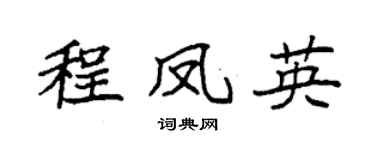 程凤英

词典网